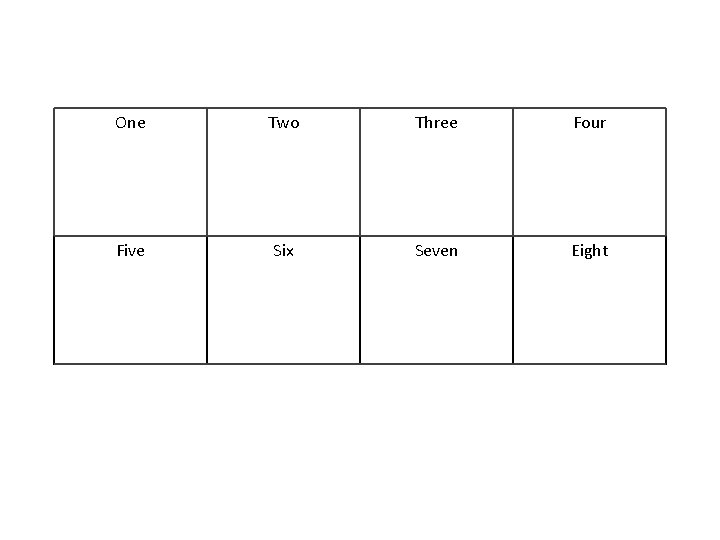 | One | Two | Three | Four |
|---|---|---|---|
| Five | Six | Seven | Eight |